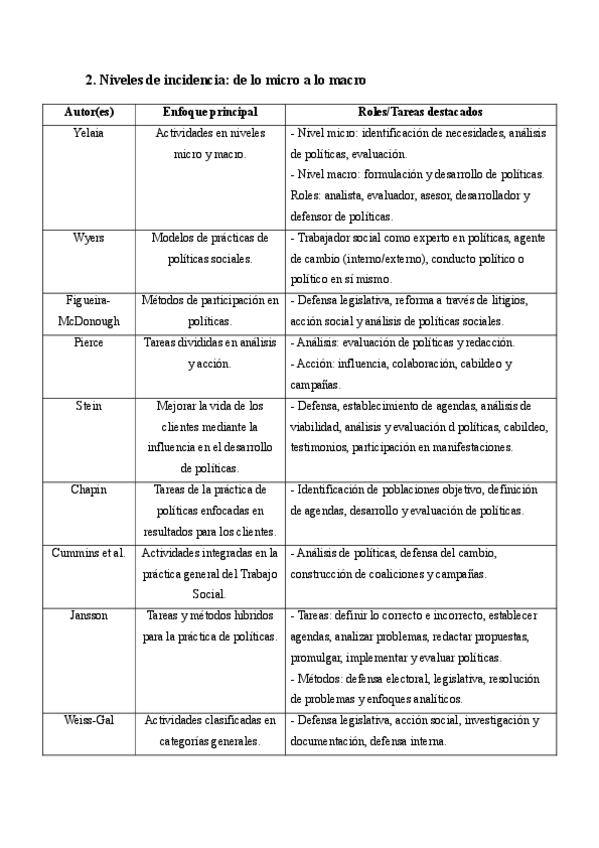 2. Niveles de incidencia: de lo micro a lo macro

| Autor(es) | Enfoque principal | Roles/Tareas destacados |
|---|---|---|
| Yelaia | Actividades en niveles micro y macro. | - Nivel micro: identificación de necesidades, análisis de políticas, evaluación. - Nivel macro: formulación y desarrollo de políticas. Roles: analista, evaluador, asesor, desarrollador y defensor de políticas. |
| Wyers | Modelos de prácticas de políticas sociales. | - Trabajador social como experto en políticas, agente de cambio (interno/externo), conducto político o político en sí mismo. |
| Figueira-McDonough | Métodos de participación en políticas. | - Defensa legislativa, reforma a través de litigios, acción social y análisis de políticas sociales. |
| Pierce | Tareas divididas en análisis y acción. | - Análisis: evaluación de políticas y redacción. - Acción: influencia, colaboración, cabildeo y campañas. |
| Stein | Mejorar la vida de los clientes mediante la influencia en el desarrollo de políticas. | - Defensa, establecimiento de agendas, análisis de viabilidad, análisis y evaluación d políticas, cabildeo, testimonios, participación en manifestaciones. |
| Chapin | Tareas de la práctica de políticas enfocadas en resultados para los clientes. | - Identificación de poblaciones objetivo, definición de agendas, desarrollo y evaluación de políticas. |
| Cummins et al. | Actividades integradas en la práctica general del Trabajo Social. | - Análisis de políticas, defensa del cambio, construcción de coaliciones y campañas. |
| Jansson | Tareas y métodos híbridos para la práctica de políticas. | - Tareas: definir lo correcto e incorrecto, establecer agendas, analizar problemas, redactar propuestas, promulgar, implementar y evaluar políticas. - Métodos: defensa electoral, legislativa, resolución de problemas y enfoques analíticos. |
| Weiss-Gal | Actividades clasificadas en categorías generales. | - Defensa legislativa, acción social, investigación y documentación, defensa interna. |